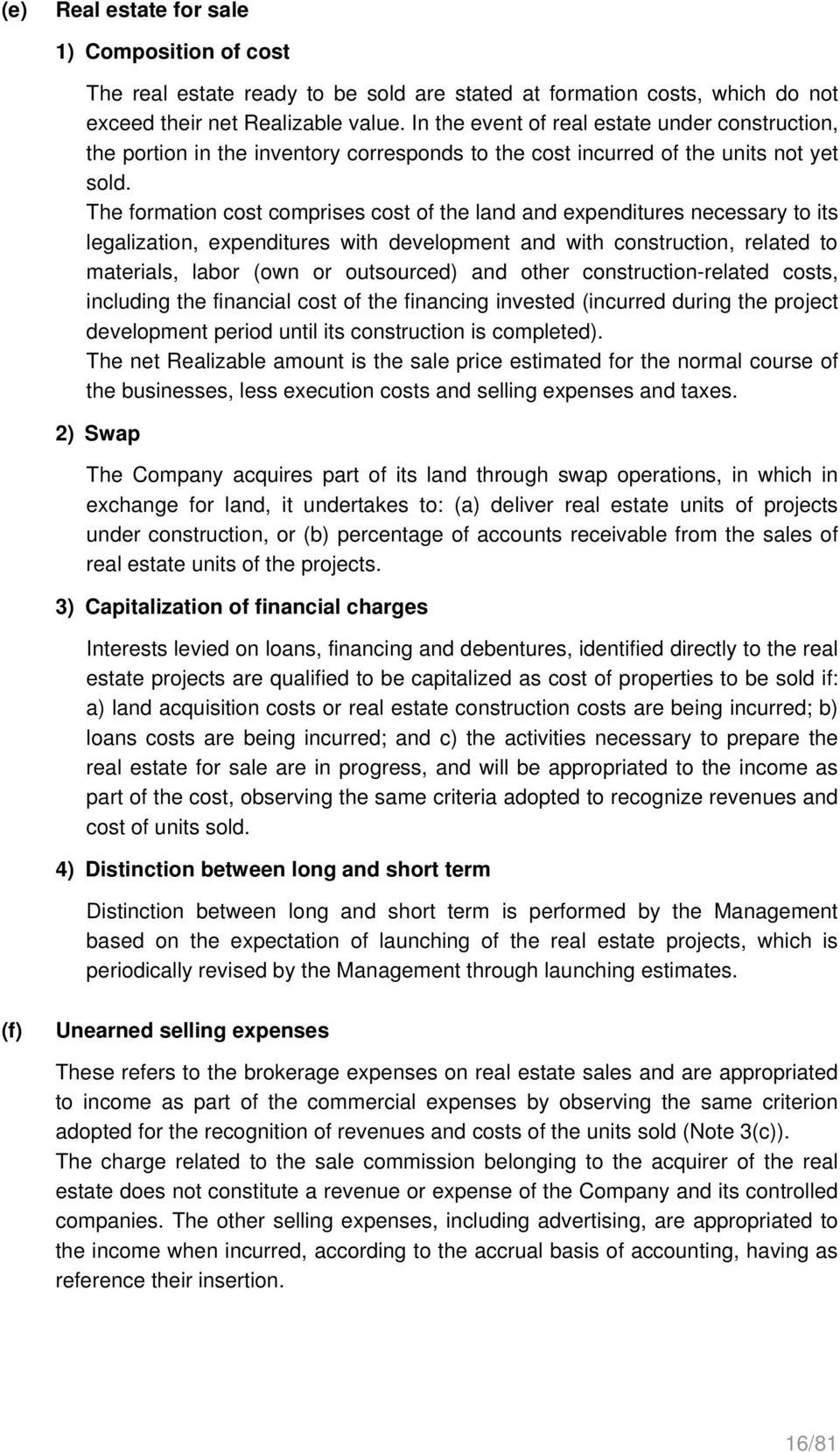 (e) Real estate for sale

1) Composition of cost

The real estate ready to be sold are stated at formation costs, which do not exceed their net Realizable value. In the event of real estate under construction, the portion in the inventory corresponds to the cost incurred of the units not yet sold.
The formation cost comprises cost of the land and expenditures necessary to its legalization, expenditures with development and with construction, related to materials, labor (own or outsourced) and other construction-related costs, including the financial cost of the financing invested (incurred during the project development period until its construction is completed).
The net Realizable amount is the sale price estimated for the normal course of the businesses, less execution costs and selling expenses and taxes.

2) Swap

The Company acquires part of its land through swap operations, in which in exchange for land, it undertakes to: (a) deliver real estate units of projects under construction, or (b) percentage of accounts receivable from the sales of real estate units of the projects.

3) Capitalization of financial charges

Interests levied on loans, financing and debentures, identified directly to the real estate projects are qualified to be capitalized as cost of properties to be sold if: a) land acquisition costs or real estate construction costs are being incurred; b) loans costs are being incurred; and c) the activities necessary to prepare the real estate for sale are in progress, and will be appropriated to the income as part of the cost, observing the same criteria adopted to recognize revenues and cost of units sold.

4) Distinction between long and short term

Distinction between long and short term is performed by the Management based on the expectation of launching of the real estate projects, which is periodically revised by the Management through launching estimates.

(f) Unearned selling expenses

These refers to the brokerage expenses on real estate sales and are appropriated to income as part of the commercial expenses by observing the same criterion adopted for the recognition of revenues and costs of the units sold (Note 3(c)).
The charge related to the sale commission belonging to the acquirer of the real estate does not constitute a revenue or expense of the Company and its controlled companies. The other selling expenses, including advertising, are appropriated to the income when incurred, according to the accrual basis of accounting, having as reference their insertion.

16/81